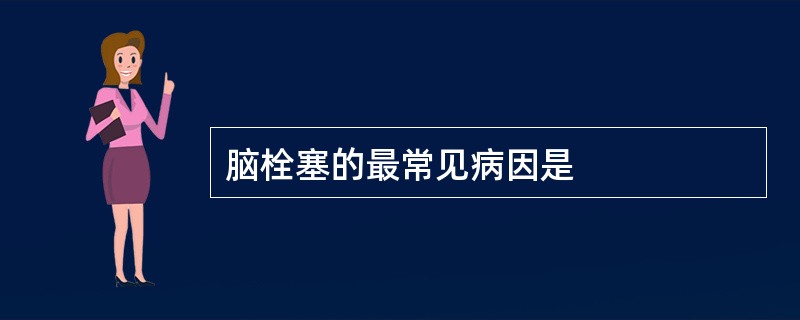 脑栓塞的最常见病因是